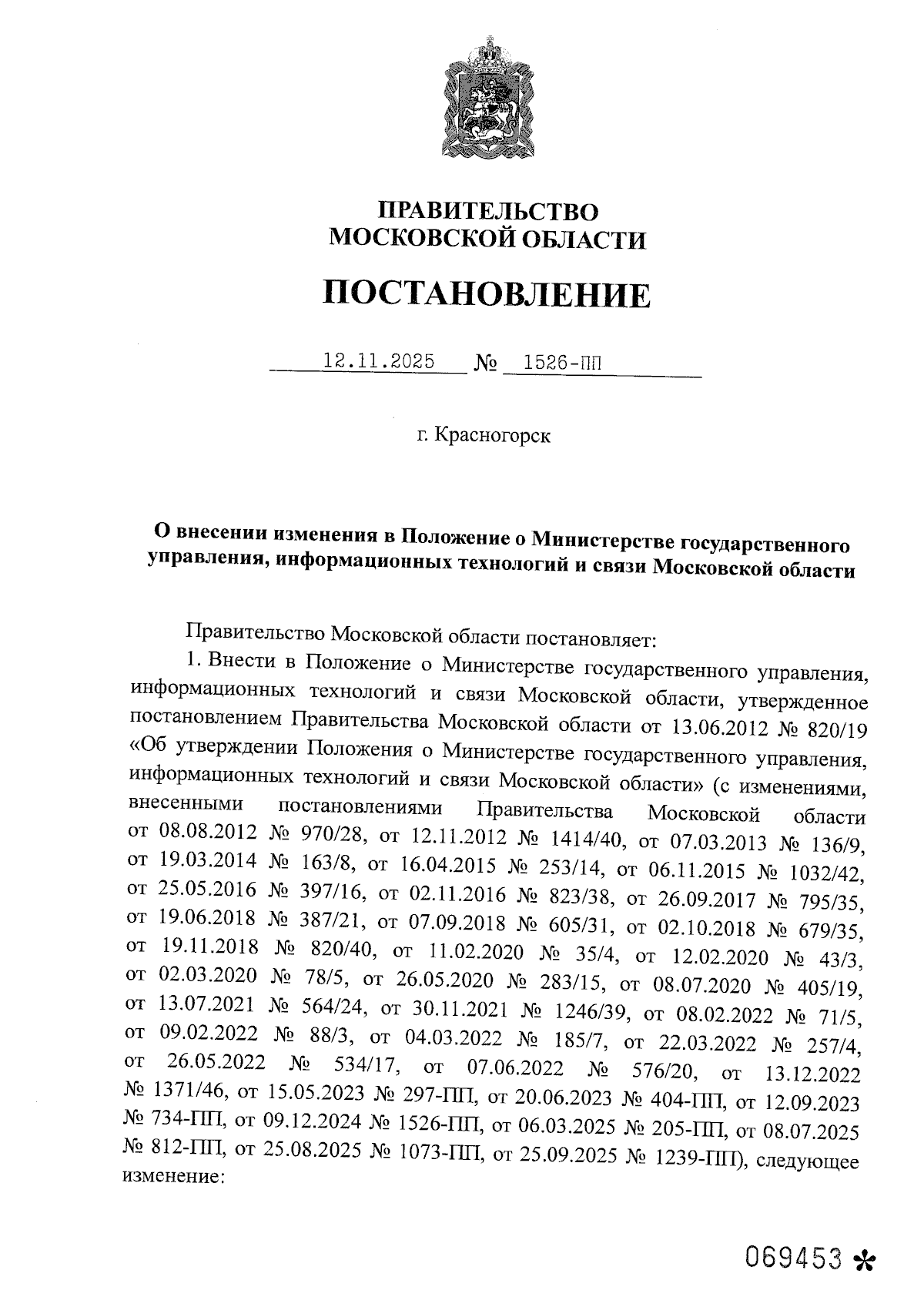 ПРАВИТЕЛЬСТВО
МОСКОВСКОЙ ОБЛАСТИ

ПОСТАНОВЛЕНИЕ

12.11.2025 № 1526-ПП

г. Красногорск

О внесении изменения в Положение о Министерстве государственного управления, информационных технологий и связи Московской области

Правительство Московской области постановляет:

1. Внести в Положение о Министерстве государственного управления, информационных технологий и связи Московской области, утвержденное постановлением Правительства Московской области от 13.06.2012 № 820/19 «Об утверждении Положения о Министерстве государственного управления, информационных технологий и связи Московской области» (с изменениями, внесенными постановлениями Правительства Московской области от 08.08.2012 № 970/28, от 12.11.2012 № 1414/40, от 07.03.2013 № 136/9, от 19.03.2014 № 163/8, от 16.04.2015 № 253/14, от 06.11.2015 № 1032/42, от 25.05.2016 № 397/16, от 02.11.2016 № 823/38, от 26.09.2017 № 795/35, от 19.06.2018 № 387/21, от 07.09.2018 № 605/31, от 02.10.2018 № 679/35, от 19.11.2018 № 820/40, от 11.02.2020 № 35/4, от 12.02.2020 № 43/3, от 02.03.2020 № 78/5, от 26.05.2020 № 283/15, от 08.07.2020 № 405/19, от 13.07.2021 № 564/24, от 30.11.2021 № 1246/39, от 08.02.2022 № 71/5, от 09.02.2022 № 88/3, от 04.03.2022 № 185/7, от 22.03.2022 № 257/4, от 26.05.2022 № 534/17, от 07.06.2022 № 576/20, от 13.12.2022 № 1371/46, от 15.05.2023 № 297-ПП, от 20.06.2023 № 404-ПП, от 12.09.2023 № 734-ПП, от 09.12.2024 № 1526-ПП, от 06.03.2025 № 205-ПП, от 08.07.2025 № 812-ПП, от 25.08.2025 № 1073-ПП, от 25.09.2025 № 1239-ПП), следующее изменение:

069453 *